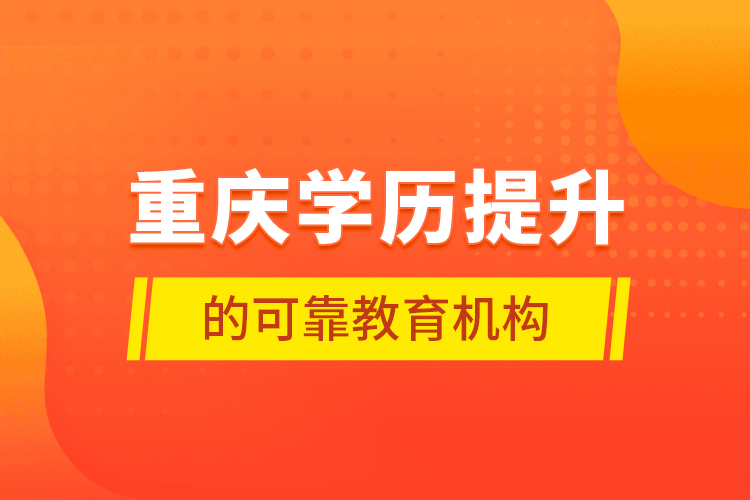 重庆学历提升

的可靠教育机构